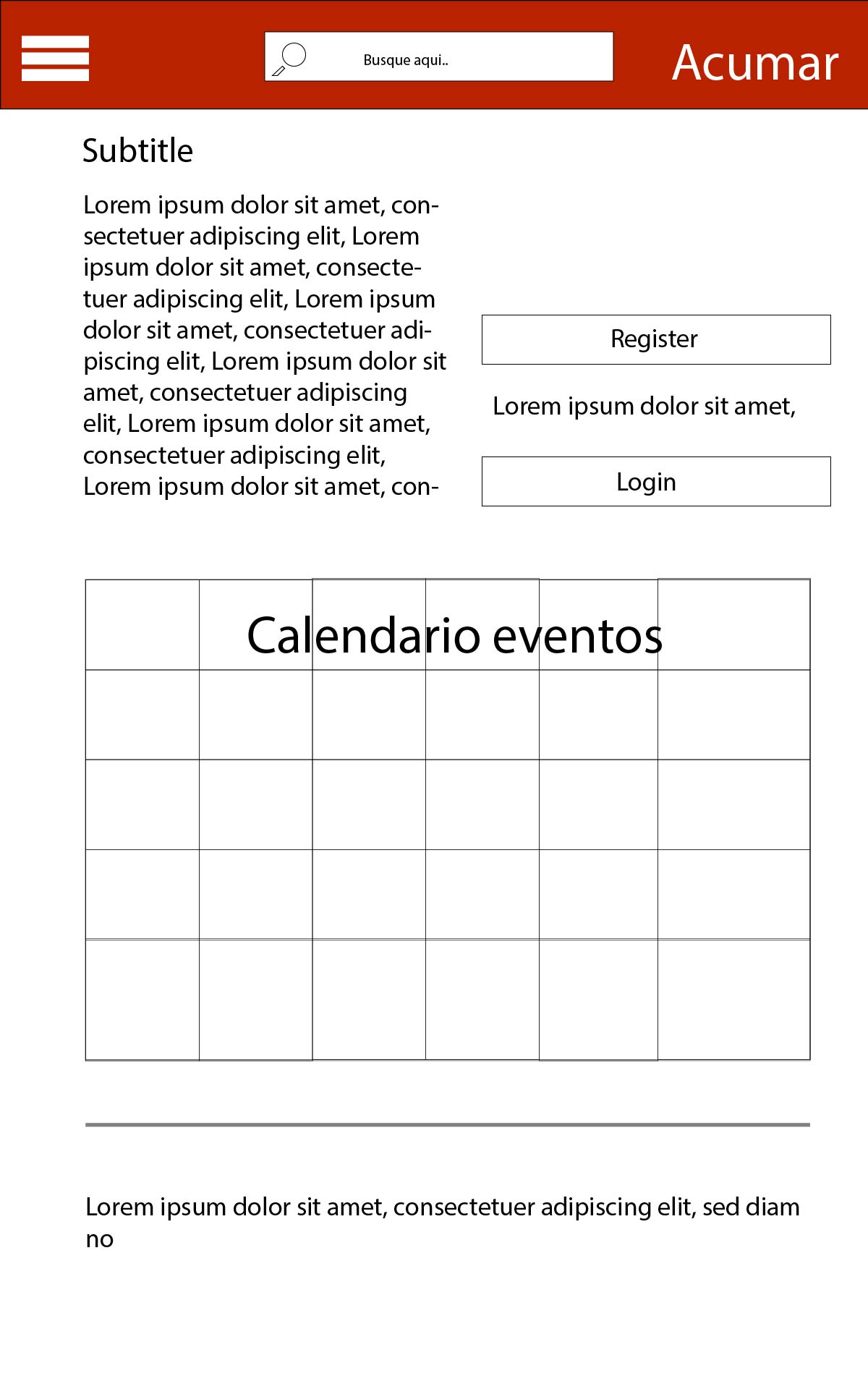 Busque aqui..

Acumar

Subtitle

Lorem ipsum dolor sit amet, consectetuer adipiscing elit, Lorem ipsum dolor sit amet, consectetuer adipiscing elit, Lorem ipsum dolor sit amet, consectetuer adipiscing elit, Lorem ipsum dolor sit amet, consectetuer adipiscing elit, Lorem ipsum dolor sit amet, consectetuer adipiscing elit, Lorem ipsum dolor sit amet, con-

Register

Lorem ipsum dolor sit amet,

Login

Calendario eventos

Lorem ipsum dolor sit amet, consectetuer adipiscing elit, sed diam no